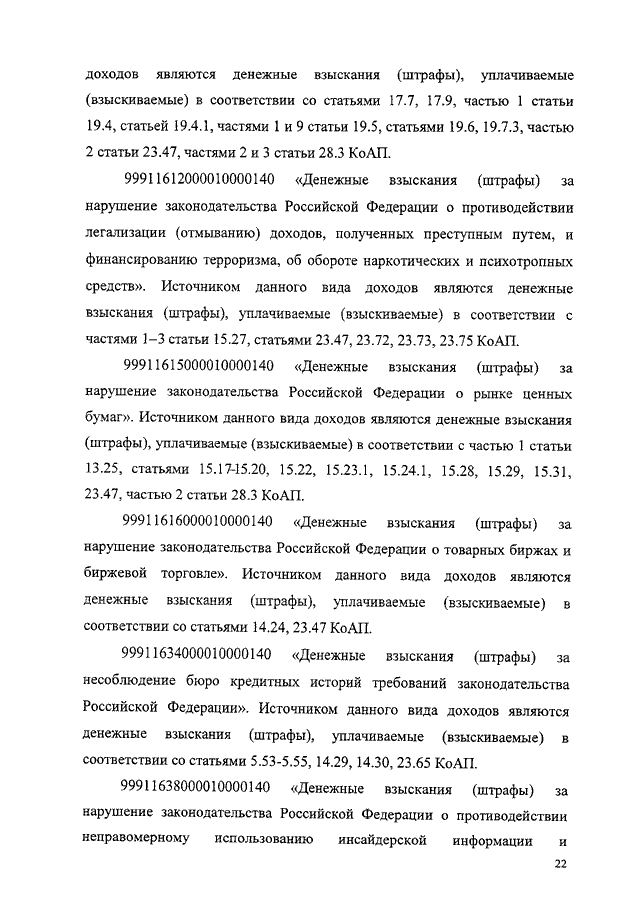 доходов являются денежные взыскания (штрафы), уплачиваемые (взыскиваемые) в соответствии со статьями 17.7, 17.9, частью 1 статьи 19.4, статьей 19.4.1, частями 1 и 9 статьи 19.5, статьями 19.6, 19.7.3, частью 2 статьи 23.47, частями 2 и 3 статьи 28.3 КоАП.

99911612000010000140 «Денежные взыскания (штрафы) за нарушение законодательства Российской Федерации о противодействии легализации (отмыванию) доходов, полученных преступным путем, и финансированию терроризма, об обороте наркотических и психотропных средств». Источником данного вида доходов являются денежные взыскания (штрафы), уплачиваемые (взыскиваемые) в соответствии с частями 1–3 статьи 15.27, статьями 23.47, 23.72, 23.73, 23.75 КоАП.

99911615000010000140 «Денежные взыскания (штрафы) за нарушение законодательства Российской Федерации о рынке ценных бумаг». Источником данного вида доходов являются денежные взыскания (штрафы), уплачиваемые (взыскиваемые) в соответствии с частью 1 статьи 13.25, статьями 15.17-15.20, 15.22, 15.23.1, 15.24.1, 15.28, 15.29, 15.31, 23.47, частью 2 статьи 28.3 КоАП.

99911616000010000140 «Денежные взыскания (штрафы) за нарушение законодательства Российской Федерации о товарных биржах и биржевой торговле». Источником данного вида доходов являются денежные взыскания (штрафы), уплачиваемые (взыскиваемые) в соответствии со статьями 14.24, 23.47 КоАП.

99911634000010000140 «Денежные взыскания (штрафы) за несоблюдение бюро кредитных историй требований законодательства Российской Федерации». Источником данного вида доходов являются денежные взыскания (штрафы), уплачиваемые (взыскиваемые) в соответствии со статьями 5.53-5.55, 14.29, 14.30, 23.65 КоАП.

99911638000010000140 «Денежные взыскания (штрафы) за нарушение законодательства Российской Федерации о противодействии неправомерному использованию инсайдерской информации и

22